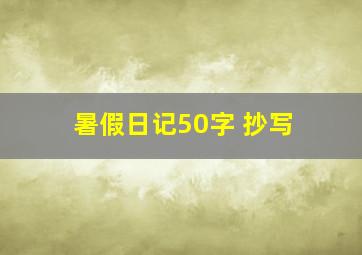 暑假日记50字 抄写